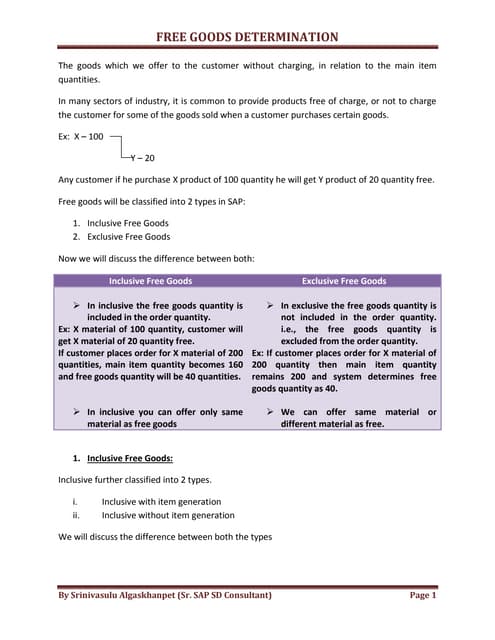 FREE GOODS DETERMINATION

The goods which we offer to the customer without charging, in relation to the main item quantities.

In many sectors of industry, it is common to provide products free of charge, or not to charge the customer for some of the goods sold when a customer purchases certain goods.

Ex: X – 100

Y – 20

Any customer if he purchase X product of 100 quantity he will get Y product of 20 quantity free.

Free goods will be classified into 2 types in SAP:

1. Inclusive Free Goods
2. Exclusive Free Goods

Now we will discuss the difference between both:

| Inclusive Free Goods | Exclusive Free Goods |
|---|---|
| ➢ In inclusive the free goods quantity is included in the order quantity. Ex: X material of 100 quantity, customer will get X material of 20 quantity free. If customer places order for X material of 200 quantities, main item quantity becomes 160 and free goods quantity will be 40 quantities. | ➢ In exclusive the free goods quantity is not included in the order quantity. i.e., the free goods quantity is excluded from the order quantity. Ex: If customer places order for X material of 200 quantity then main item quantity remains 200 and system determines free goods quantity as 40. |
| ➢ In inclusive you can offer only same material as free goods | ➢ We can offer same material or different material as free. |

1. Inclusive Free Goods:

Inclusive further classified into 2 types.

i. Inclusive with item generation
ii. Inclusive without item generation

We will discuss the difference between both the types

By Srinivasulu Algaskhanpet (Sr. SAP SD Consultant)

Page 1